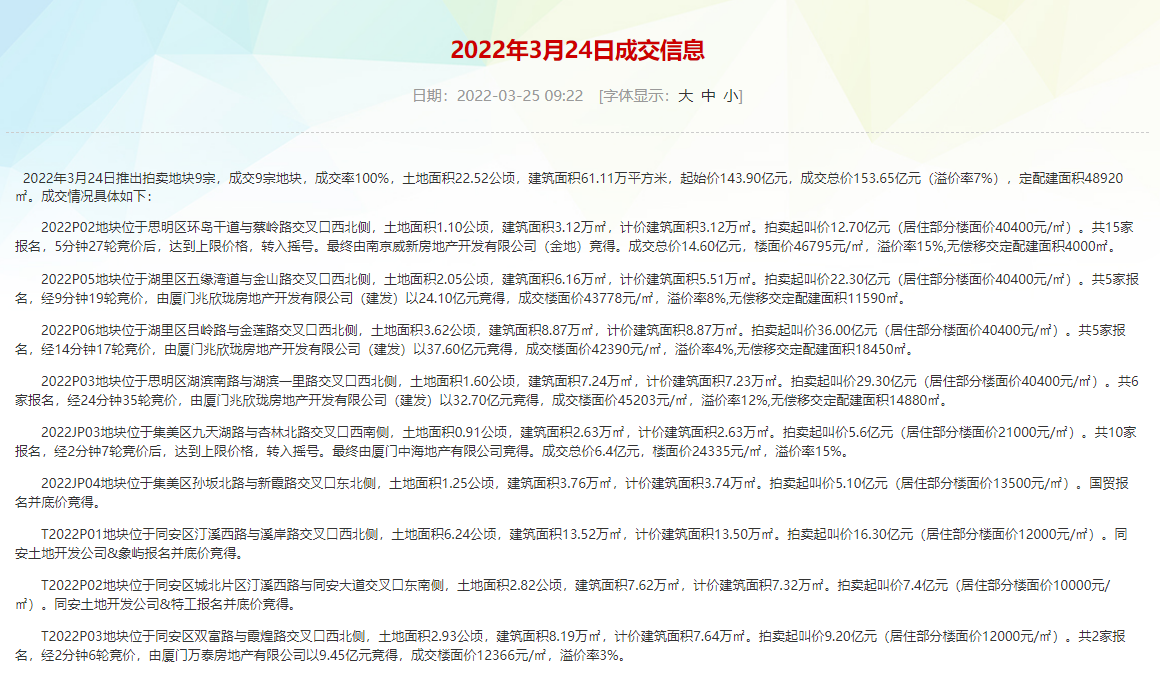 2022年3月24日成交信息

日期：2022-03-25 09:22 [字体显示：大 中 小]

2022年3月24日推出拍卖地块9宗，成交9宗地块，成交率100%，土地面积22.52公顷，建筑面积61.11万平方米，起始价143.90亿元，成交总价153.65亿元（溢价率7%），定配建面积48920㎡。成交情况具体如下：

2022P02地块位于思明区环岛干道与蔡岭路交叉口西北侧，土地面积1.10公顷，建筑面积3.12万㎡，计价建筑面积3.12万㎡。拍卖起叫价12.70亿元（居住部分楼面价40400元/㎡）。共15家报名，5分钟27轮竞价后，达到上限价格，转入摇号。最终由南京威新房地产开发有限公司（金地）竞得。成交总价14.60亿元，楼面价46795元/㎡，溢价率15%,无偿移交定配建面积4000㎡。

2022P05地块位于湖里区五缘湾道与金山路交叉口西北侧，土地面积2.05公顷，建筑面积6.16万㎡，计价建筑面积5.51万㎡。拍卖起叫价22.30亿元（居住部分楼面价40400元/㎡）。共5家报名，经9分钟19轮竞价，由厦门兆欣珑房地产开发有限公司（建发）以24.10亿元竞得，成交楼面价43778元/㎡，溢价率8%,无偿移交定配建面积11590㎡。

2022P06地块位于湖里区吕岭路与金莲路交叉口西北侧，土地面积3.62公顷，建筑面积8.87万㎡，计价建筑面积8.87万㎡。拍卖起叫价36.00亿元（居住部分楼面价40400元/㎡）。共5家报名，经14分钟17轮竞价，由厦门兆欣珑房地产开发有限公司（建发）以37.60亿元竞得，成交楼面价42390元/㎡，溢价率4%,无偿移交定配建面积18450㎡。

2022P03地块位于思明区湖滨南路与湖滨一里路交叉口西北侧，土地面积1.60公顷，建筑面积7.24万㎡，计价建筑面积7.23万㎡。拍卖起叫价29.30亿元（居住部分楼面价40400元/㎡）。共6家报名，经24分钟35轮竞价，由厦门兆欣珑房地产开发有限公司（建发）以32.70亿元竞得，成交楼面价45203元/㎡，溢价率12%,无偿移交定配建面积14880㎡。

2022JP03地块位于集美区九天湖路与杏林北路交叉口西南侧，土地面积0.91公顷，建筑面积2.63万㎡，计价建筑面积2.63万㎡。拍卖起叫价5.6亿元（居住部分楼面价21000元/㎡）。共10家报名，经2分钟7轮竞价后，达到上限价格，转入摇号。最终由厦门中海地产有限公司竞得。成交总价6.4亿元，楼面价24335元/㎡，溢价率15%。

2022JP04地块位于集美区孙坂北路与新霞路交叉口东北侧，土地面积1.25公顷，建筑面积3.76万㎡，计价建筑面积3.74万㎡。拍卖起叫价5.10亿元（居住部分楼面价13500元/㎡）。国贸报名并底价竞得。

T2022P01地块位于同安区汀溪西路与溪岸路交叉口西北侧，土地面积6.24公顷，建筑面积13.52万㎡，计价建筑面积13.50万㎡。拍卖起叫价16.30亿元（居住部分楼面价12000元/㎡）。同安土地开发公司&象屿报名并底价竞得。

T2022P02地块位于同安区城北片区汀溪西路与同安大道交叉口东南侧，土地面积2.82公顷，建筑面积7.62万㎡，计价建筑面积7.32万㎡。拍卖起叫价7.4亿元（居住部分楼面价10000元/㎡）。同安土地开发公司&特工报名并底价竞得。

T2022P03地块位于同安区双富路与霞煌路交叉口西北侧，土地面积2.93公顷，建筑面积8.19万㎡，计价建筑面积7.64万㎡。拍卖起叫价9.20亿元（居住部分楼面价12000元/㎡）。共2家报名，经2分钟6轮竞价，由厦门万泰房地产有限公司以9.45亿元竞得，成交楼面价12366元/㎡，溢价率3%。